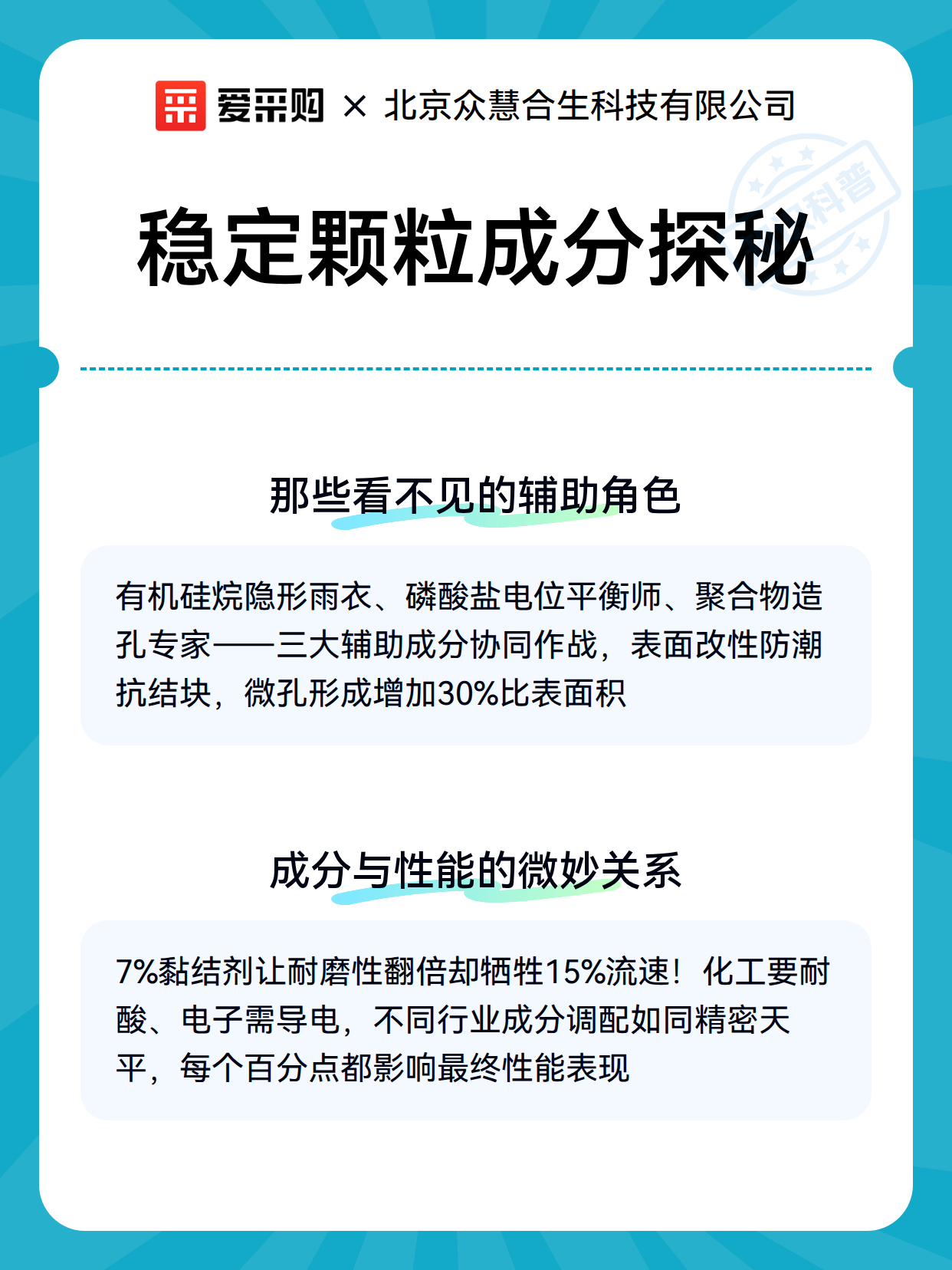 爱采购 × 北京众慧合生科技有限公司

科普

稳定颗粒成分探秘

那些看不见的辅助角色

有机硅烷隐形雨衣、磷酸盐电位平衡师、聚合物造孔专家——三大辅助成分协同作战，表面改性防潮抗结块，微孔形成增加30%比表面积

成分与性能的微妙关系

7%黏结剂让耐磨性翻倍却牺牲15%流速！化工要耐酸、电子需导电，不同行业成分调配如同精密天平，每个百分点都影响最终性能表现